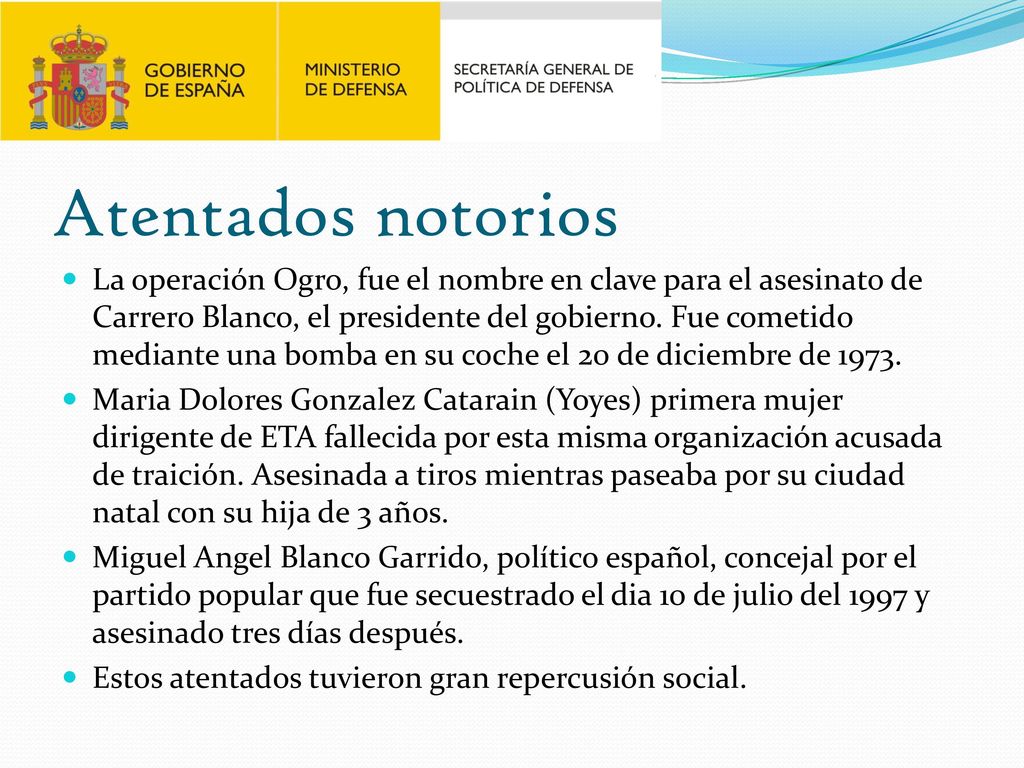 GOBIERNO DE ESPAÑA

MINISTERIO DE DEFENSA

SECRETARÍA GENERAL DE POLÍTICA DE DEFENSA

Atentados notorios

La operación Ogro, fue el nombre en clave para el asesinato de Carrero Blanco, el presidente del gobierno. Fue cometido mediante una bomba en su coche el 20 de diciembre de 1973.

Maria Dolores Gonzalez Catarain (Yoyes) primera mujer dirigente de ETA fallecida por esta misma organización acusada de traición. Asesinada a tiros mientras paseaba por su ciudad natal con su hija de 3 años.

Miguel Angel Blanco Garrido, político español, concejal por el partido popular que fue secuestrado el dia 10 de julio del 1997 y asesinado tres días después.

Estos atentados tuvieron gran repercusión social.